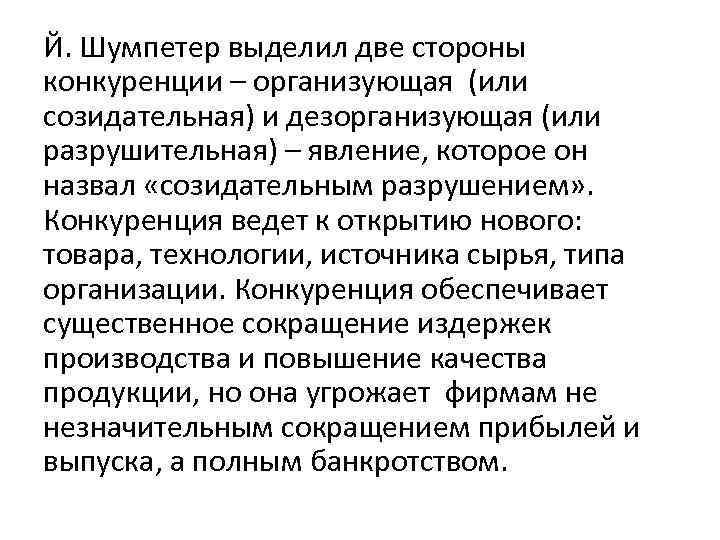 Й. Шумпетер выделил две стороны конкуренции – организующая (или созидательная) и дезорганизующая (или разрушительная) – явление, которое он назвал «созидательным разрушением». Конкуренция ведет к открытию нового: товара, технологии, источника сырья, типа организации. Конкуренция обеспечивает существенное сокращение издержек производства и повышение качества продукции, но она угрожает фирмам не незначительным сокращением прибылей и выпуска, а полным банкротством.